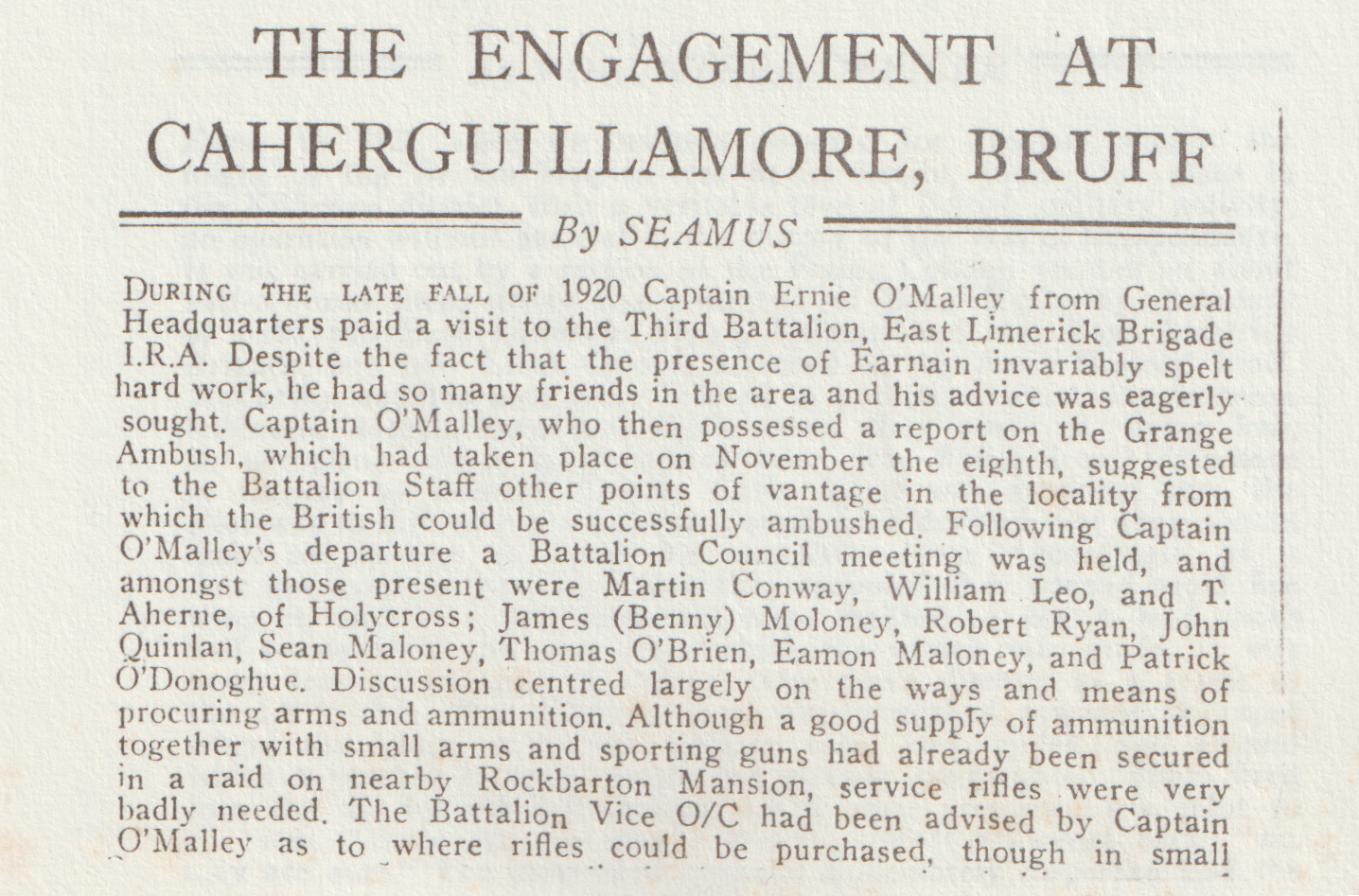 THE ENGAGEMENT AT CAHERGUILLAMORE, BRUFF

By SEAMUS

DURING THE LATE FALL OF 1920 Captain Ernie O'Malley from General Headquarters paid a visit to the Third Battalion, East Limerick Brigade I.R.A. Despite the fact that the presence of Earnain invariably spelt hard work, he had so many friends in the area and his advice was eagerly sought. Captain O'Malley, who then possessed a report on the Grange Ambush, which had taken place on November the eighth, suggested to the Battalion Staff other points of vantage in the locality from which the British could be successfully ambushed. Following Captain O'Malley's departure a Battalion Council meeting was held, and amongst those present were Martin Conway, William Leo, and T. Aherne, of Holycross; James (Benny) Moloney, Robert Ryan, John Quinlan, Sean Maloney, Thomas O'Brien, Eamon Maloney, and Patrick O'Donoghue. Discussion centred largely on the ways and means of procuring arms and ammunition. Although a good supply of ammunition together with small arms and sporting guns had already been secured in a raid on nearby Rockbarton Mansion, service rifles were very badly needed. The Battalion Vice O/C had been advised by Captain O'Malley as to where rifles could be purchased, though in small